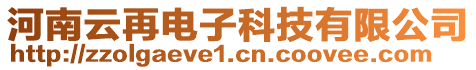 河南云再电子科技有限公司
http://zzolgaeve1.cn.coovee.com